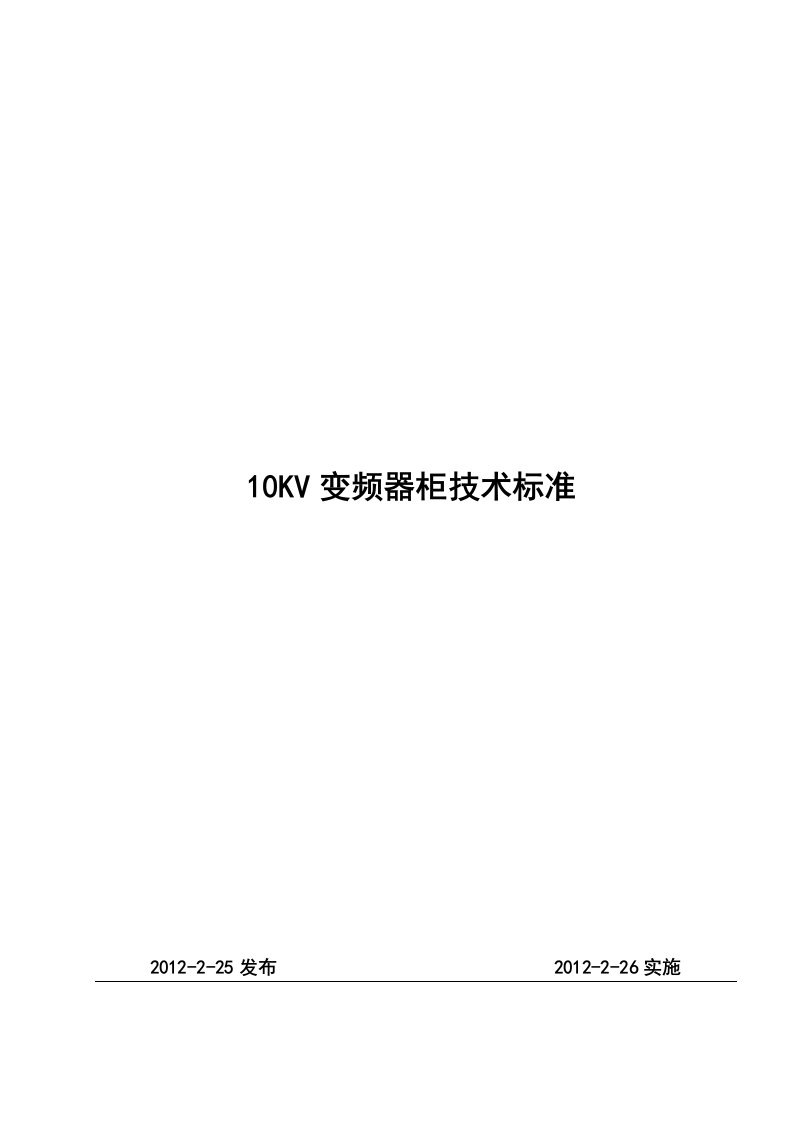 10KV 变频器柜技术标准

2012-2-25 发布

2012-2-26 实施